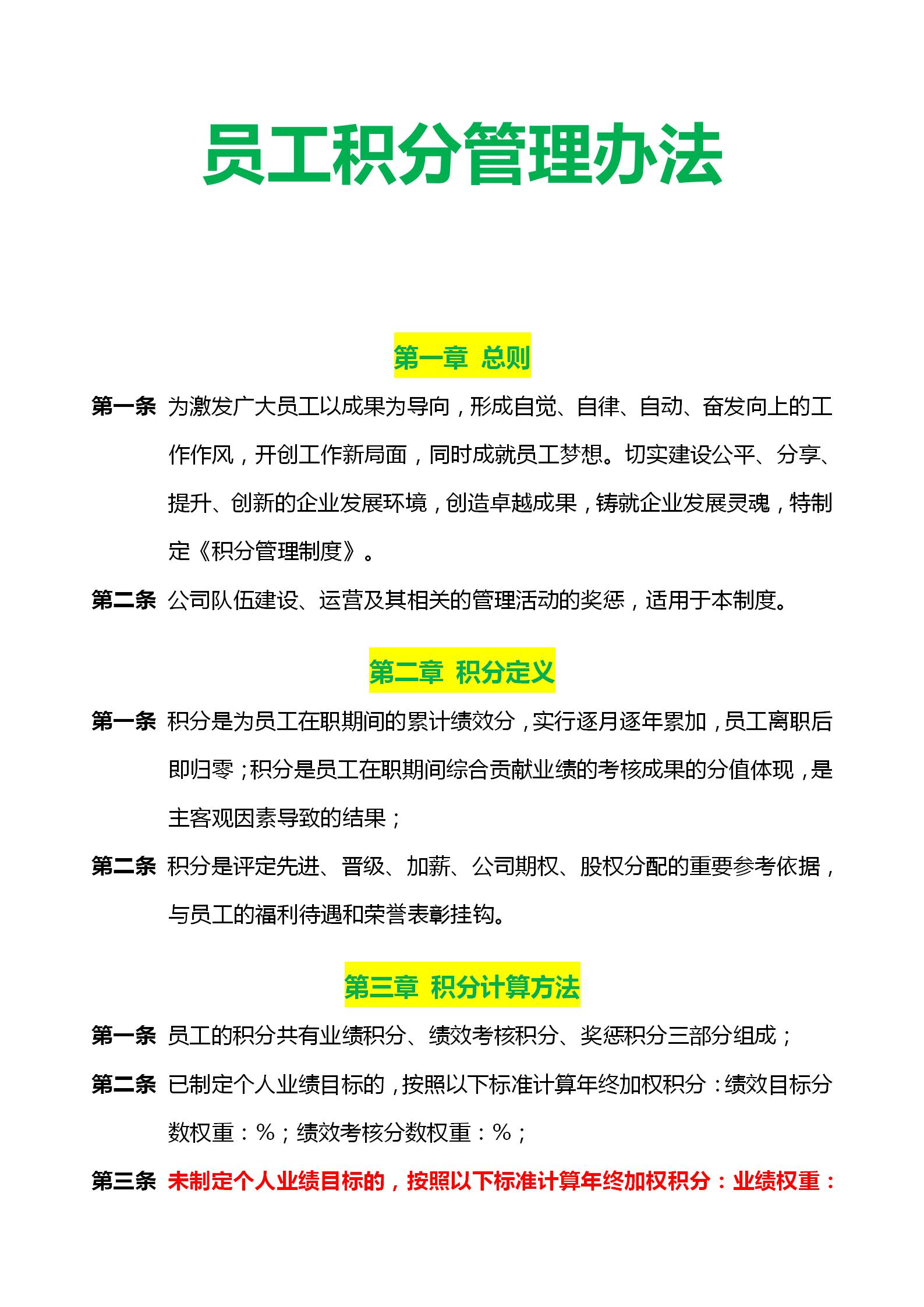 员工积分管理办法

第一章 总则

第一条 为激发广大员工以成果为导向，形成自觉、自律、自动、奋发向上的工作作风，开创工作新局面，同时成就员工梦想。切实建设公平、分享、提升、创新的企业发展环境，创造卓越成果，铸就企业发展灵魂，特制定《积分管理制度》。

第二条 公司队伍建设、运营及其相关的管理活动的奖惩，适用于本制度。

第二章 积分定义

第一条 积分是为员工在职期间的累计绩效分，实行逐月逐年累加，员工离职后即归零；积分是员工在职期间综合贡献业绩的考核成果的分值体现，是主客观因素导致的结果；

第二条 积分是评定先进、晋级、加薪、公司期权、股权分配的重要参考依据，与员工的福利待遇和荣誉表彰挂钩。

第三章 积分计算方法

第一条 员工的积分共有业绩积分、绩效考核积分、奖惩积分三部分组成；

第二条 已制定个人业绩目标的，按照以下标准计算年终加权积分：绩效目标分数权重：%；绩效考核分数权重：%；

第三条 未制定个人业绩目标的，按照以下标准计算年终加权积分：业绩权重：